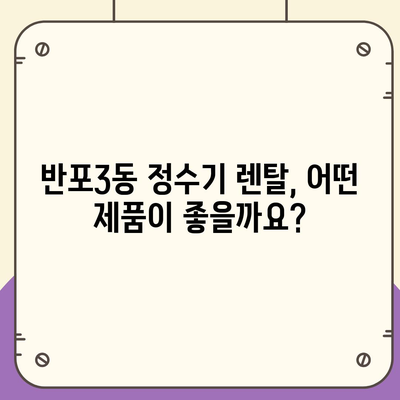 반포3동 정수기 렌탈, 어떤 제품이 좋을까요?